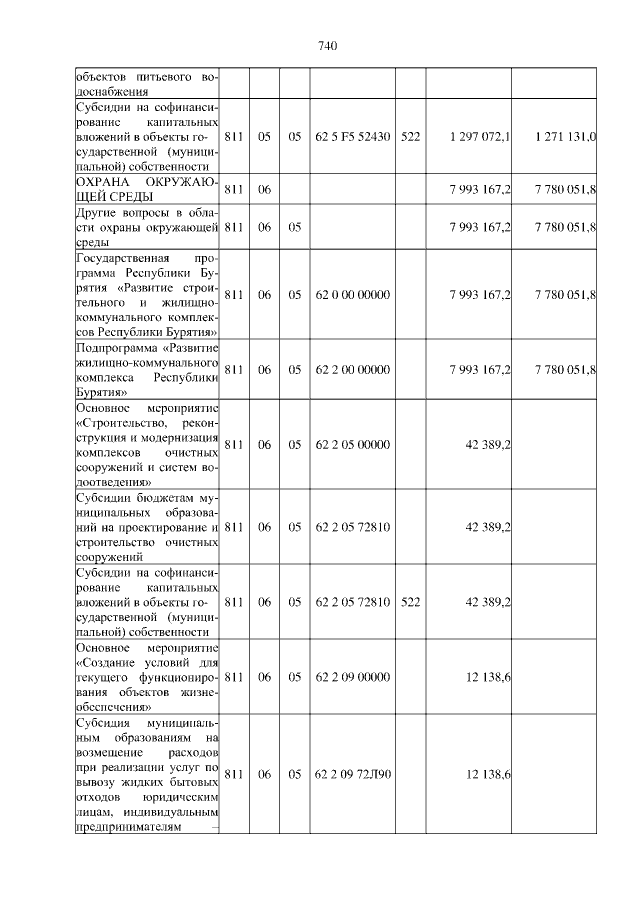 740

| объектов питьевого водоснабжения | | | | | | | |
|---|---|---|---|---|---|---|---|
| Субсидии на софинансирование капитальных вложений в объекты государственной (муниципальной) собственности | 811 | 05 | 05 | 62 5 F5 52430 | 522 | 1 297 072,1 | 1 271 131,0 |
| ОХРАНА ОКРУЖАЮЩЕЙ СРЕДЫ | 811 | 06 | | | | 7 993 167,2 | 7 780 051,8 |
| Другие вопросы в области охраны окружающей среды | 811 | 06 | 05 | | | 7 993 167,2 | 7 780 051,8 |
| Государственная программа Республики Бурятия «Развитие строительного и жилищно-коммунального комплексов Республики Бурятия» | 811 | 06 | 05 | 62 0 00 00000 | | 7 993 167,2 | 7 780 051,8 |
| Подпрограмма «Развитие жилищно-коммунального комплекса Республики Бурятия» | 811 | 06 | 05 | 62 2 00 00000 | | 7 993 167,2 | 7 780 051,8 |
| Основное мероприятие «Строительство, реконструкция и модернизация комплексов очистных сооружений и систем водоотведения» | 811 | 06 | 05 | 62 2 05 00000 | | 42 389,2 | |
| Субсидии бюджетам муниципальных образований на проектирование и строительство очистных сооружений | 811 | 06 | 05 | 62 2 05 72810 | | 42 389,2 | |
| Субсидии на софинансирование капитальных вложений в объекты государственной (муниципальной) собственности | 811 | 06 | 05 | 62 2 05 72810 | 522 | 42 389,2 | |
| Основное мероприятие «Создание условий для текущего функционирования объектов жизнеобеспечения» | 811 | 06 | 05 | 62 2 09 00000 | | 12 138,6 | |
| Субсидия муниципальным образованиям на возмещение расходов при реализации услуг по вывозу жидких бытовых отходов юридическим лицам, индивидуальным предпринимателям – | 811 | 06 | 05 | 62 2 09 72Л90 | | 12 138,6 | |